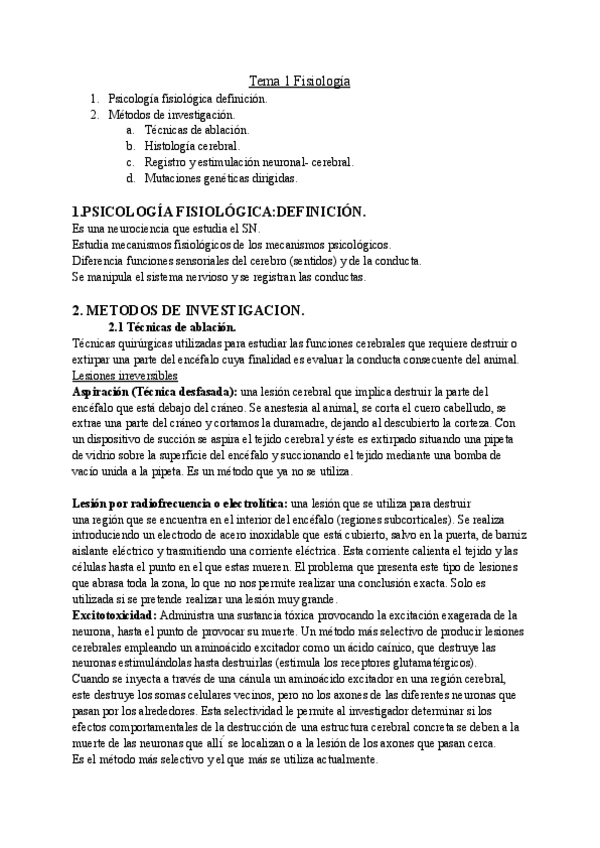 Tema 1 Fisiología

1. Psicología fisiológica definición.
2. Métodos de investigación.
a. Técnicas de ablación.
b. Histología cerebral.
c. Registro y estimulación neuronal- cerebral.
d. Mutaciones genéticas dirigidas.

1.PSICOLOGÍA FISIOLÓGICA:DEFINICIÓN.

Es una neurociencia que estudia el SN.
Estudia mecanismos fisiológicos de los mecanismos psicológicos.
Diferencia funciones sensoriales del cerebro (sentidos) y de la conducta.
Se manipula el sistema nervioso y se registran las conductas.

2. METODOS DE INVESTIGACION.

2.1 Técnicas de ablación.

Técnicas quirúrgicas utilizadas para estudiar las funciones cerebrales que requiere destruir o extirpar una parte del encéfalo cuya finalidad es evaluar la conducta consecuente del animal.

Lesiones irreversibles

Aspiración (Técnica desfasada): una lesión cerebral que implica destruir la parte del encéfalo que está debajo del cráneo. Se anestesia al animal, se corta el cuero cabelludo, se extrae una parte del cráneo y cortamos la duramadre, dejando al descubierto la corteza. Con un dispositivo de succión se aspira el tejido cerebral y éste es extirpado situando una pipeta de vidrio sobre la superficie del encéfalo y succionando el tejido mediante una bomba de vacío unida a la pipeta. Es un método que ya no se utiliza.

Lesión por radiofrecuencia o electrolítica: una lesión que se utiliza para destruir una región que se encuentra en el interior del encéfalo (regiones subcorticales). Se realiza introduciendo un electrodo de acero inoxidable que está cubierto, salvo en la puerta, de barniz aislante eléctrico y trasmitiendo una corriente eléctrica. Esta corriente calienta el tejido y las células hasta el punto en el que estas mueren. El problema que presenta este tipo de lesiones que abrasa toda la zona, lo que no nos permite realizar una conclusión exacta. Solo es utilizada si se pretende realizar una lesión muy grande.

Excitotoxicidad: Administra una sustancia tóxica provocando la excitación exagerada de la neurona, hasta el punto de provocar su muerte. Un método más selectivo de producir lesiones cerebrales empleando un aminoácido excitador como un ácido caínico, que destruye las neuronas estimulándolas hasta destruirlas (estimula los receptores glutamatérgicos).
Cuando se inyecta a través de una cánula un aminoácido excitador en una región cerebral, este destruye los somas celulares vecinos, pero no los axones de las diferentes neuronas que pasan por los alrededores. Esta selectividad le permite al investigador determinar si los efectos comportamentales de la destrucción de una estructura cerebral concreta se deben a la muerte de las neuronas que allí se localizan o a la lesión de los axones que pasan cerca.
Es el método más selectivo y el que más se utiliza actualmente.